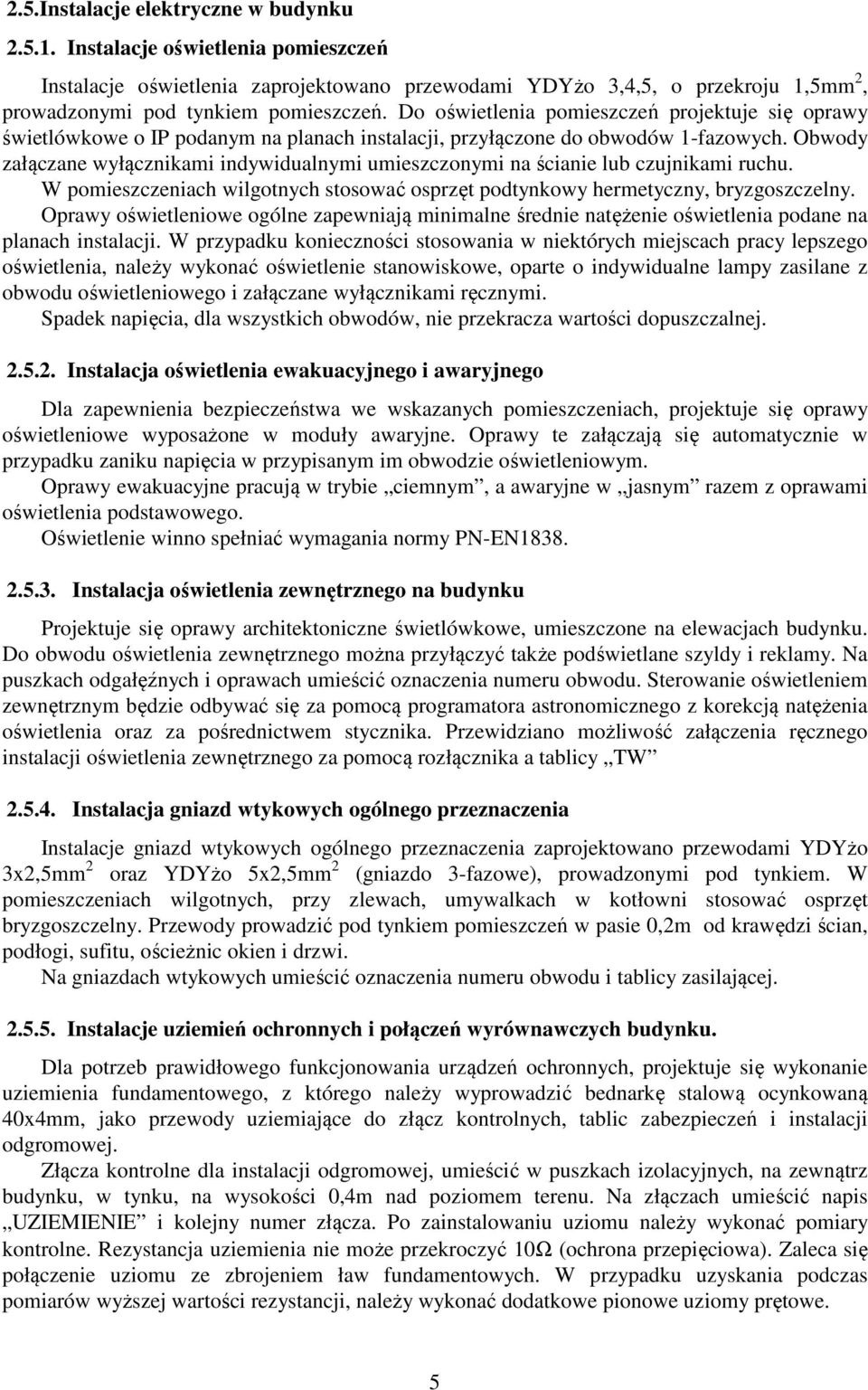 2.5.Instalacje elektryczne w budynku

2.5.1. Instalacje oświetlenia pomieszczeń

Instalacje oświetlenia zaprojektowano przewodami YDYżo 3,4,5, o przekroju 1,5mm$^2$, prowadzonymi pod tynkiem pomieszczeń. Do oświetlenia pomieszczeń projektuje się oprawy świetlówkowe o IP podanym na planach instalacji, przyłączone do obwodów 1-fazowych. Obwody załączane wyłącznikami indywidualnymi umieszczonymi na ścianie lub czujnikami ruchu.
W pomieszczeniach wilgotnych stosować osprzęt podtynkowy hermetyczny, bryzgoszczelny.
Oprawy oświetleniowe ogólne zapewniają minimalne średnie natężenie oświetlenia podane na planach instalacji. W przypadku konieczności stosowania w niektórych miejscach pracy lepszego oświetlenia, należy wykonać oświetlenie stanowiskowe, oparte o indywidualne lampy zasilane z obwodu oświetleniowego i załączane wyłącznikami ręcznymi.
Spadek napięcia, dla wszystkich obwodów, nie przekracza wartości dopuszczalnej.

2.5.2. Instalacja oświetlenia ewakuacyjnego i awaryjnego

Dla zapewnienia bezpieczeństwa we wskazanych pomieszczeniach, projektuje się oprawy oświetleniowe wyposażone w moduły awaryjne. Oprawy te załączają się automatycznie w przypadku zaniku napięcia w przypisanym im obwodzie oświetleniowym.
Oprawy ewakuacyjne pracują w trybie „ciemnym”, a awaryjne w „jasnym” razem z oprawami oświetlenia podstawowego.
Oświetlenie winno spełniać wymagania normy PN-EN1838.

2.5.3. Instalacja oświetlenia zewnętrznego na budynku

Projektuje się oprawy architektoniczne świetlówkowe, umieszczone na elewacjach budynku. Do obwodu oświetlenia zewnętrznego można przyłączyć także podświetlane szyldy i reklamy. Na puszkach odgałęźnych i oprawach umieścić oznaczenia numeru obwodu. Sterowanie oświetleniem zewnętrznym będzie odbywać się za pomocą programatora astronomicznego z korekcją natężenia oświetlenia oraz za pośrednictwem stycznika. Przewidziano możliwość załączenia ręcznego instalacji oświetlenia zewnętrznego za pomocą rozłącznika a tablicy „TW”

2.5.4. Instalacja gniazd wtykowych ogólnego przeznaczenia

Instalacje gniazd wtykowych ogólnego przeznaczenia zaprojektowano przewodami YDYżo 3x2,5mm$^2$ oraz YDYżo 5x2,5mm$^2$ (gniazdo 3-fazowe), prowadzonymi pod tynkiem. W pomieszczeniach wilgotnych, przy zlewach, umywalkach w kotłowni stosować osprzęt bryzgoszczelny. Przewody prowadzić pod tynkiem pomieszczeń w pasie 0,2m od krawędzi ścian, podłogi, sufitu, ościeżnic okien i drzwi.
Na gniazdach wtykowych umieścić oznaczenia numeru obwodu i tablicy zasilającej.

2.5.5. Instalacje uziemień ochronnych i połączeń wyrównawczych budynku.

Dla potrzeb prawidłowego funkcjonowania urządzeń ochronnych, projektuje się wykonanie uziemienia fundamentowego, z którego należy wyprowadzić bednarkę stalową ocynkowaną 40x4mm, jako przewody uziemiające do złącz kontrolnych, tablic zabezpieczeń i instalacji odgromowej.
Złącza kontrolne dla instalacji odgromowej, umieścić w puszkach izolacyjnych, na zewnątrz budynku, w tynku, na wysokości 0,4m nad poziomem terenu. Na złączach umieścić napis „UZIEMIENIE” i kolejny numer złącza. Po zainstalowaniu uziomu należy wykonać pomiary kontrolne. Rezystancja uziemienia nie może przekroczyć 10Ω (ochrona przepięciowa). Zaleca się połączenie uziomu ze zbrojeniem ław fundamentowych. W przypadku uzyskania podczas pomiarów wyższej wartości rezystancji, należy wykonać dodatkowe pionowe uziomy prętowe.

5